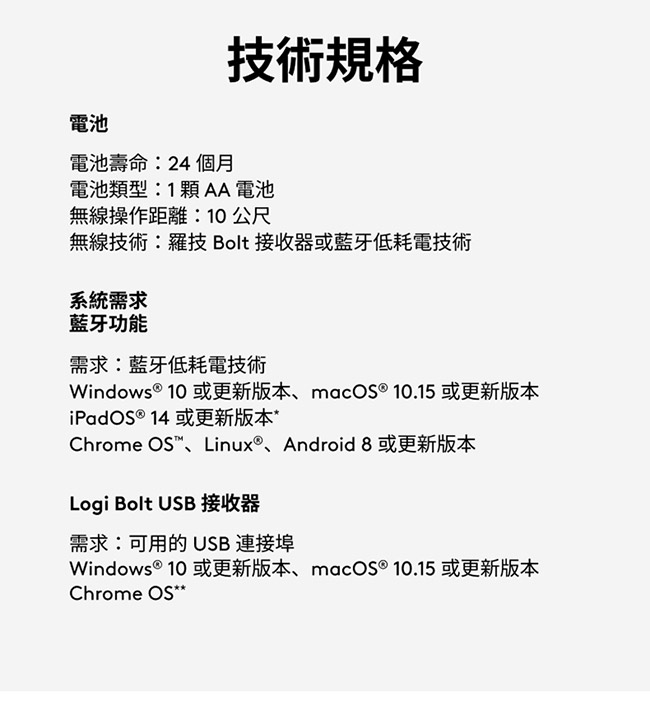 技術規格

電池

電池壽命：24 個月
電池類型：1 顆 AA 電池
無線操作距離：10 公尺
無線技術：羅技 Bolt 接收器或藍牙低耗電技術

系統需求
藍牙功能

需求：藍牙低耗電技術
Windows® 10 或更新版本、macOS® 10.15 或更新版本
iPadOS® 14 或更新版本*
Chrome OS™、Linux®、Android 8 或更新版本

Logi Bolt USB 接收器

需求：可用的 USB 連接埠
Windows® 10 或更新版本、macOS® 10.15 或更新版本
Chrome OS**